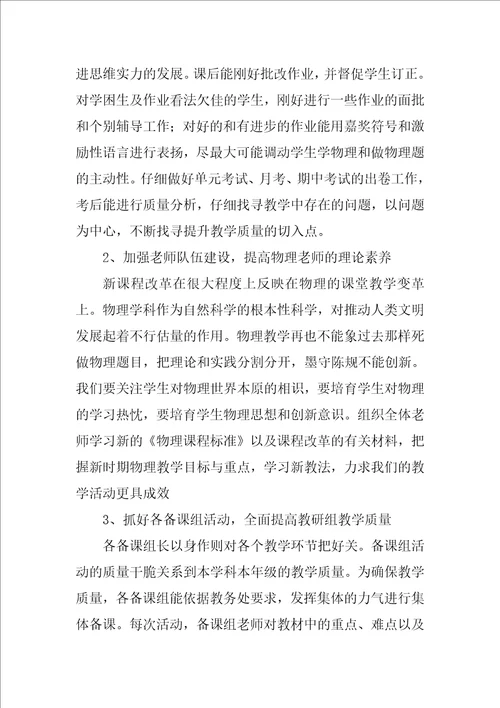 进思维实力的发展。课后能刚好批改作业，并督促学生订正。对学困生及作业看法欠佳的学生，刚好进行一些作业的面批和个别辅导工作；对好的和有进步的作业能用嘉奖符号和激励性语言进行表扬，尽最大可能调动学生学物理和做物理题的主动性。仔细做好单元考试、月考、期中考试的出卷工作，考后能进行质量分析，仔细找寻教学中存在的问题，以问题为中心，不断找寻提升教学质量的切入点。

2、加强老师队伍建设，提高物理老师的理论素养

新课程改革在很大程度上反映在物理的课堂教学变革上。物理学科作为自然科学的根本性科学，对推动人类文明发展起着不行估量的作用。物理教学再也不能象过去那样死做物理题目，把理论和实践分割分开，墨守陈规不能创新。我们要关注学生对物理世界本原的相识，要培育学生对物理的学习热忱，要培育学生物理思想和创新意识。组织全体老师学习新的《物理课程标准》以及课程改革的有关材料，把握新时期物理教学目标与重点，学习新教法，力求我们的教学活动更具成效

3、抓好各备课组活动，全面提高教研组教学质量

各备课组长以身作则对各个教学环节把好关。备课组活动的质量干脆关系到本学科本年级的教学质量。为确保教学质量，各备课组能依据教务处要求，发挥集体的力气进行集体备课。每次活动，备课组老师对教材中的重点、难点以及